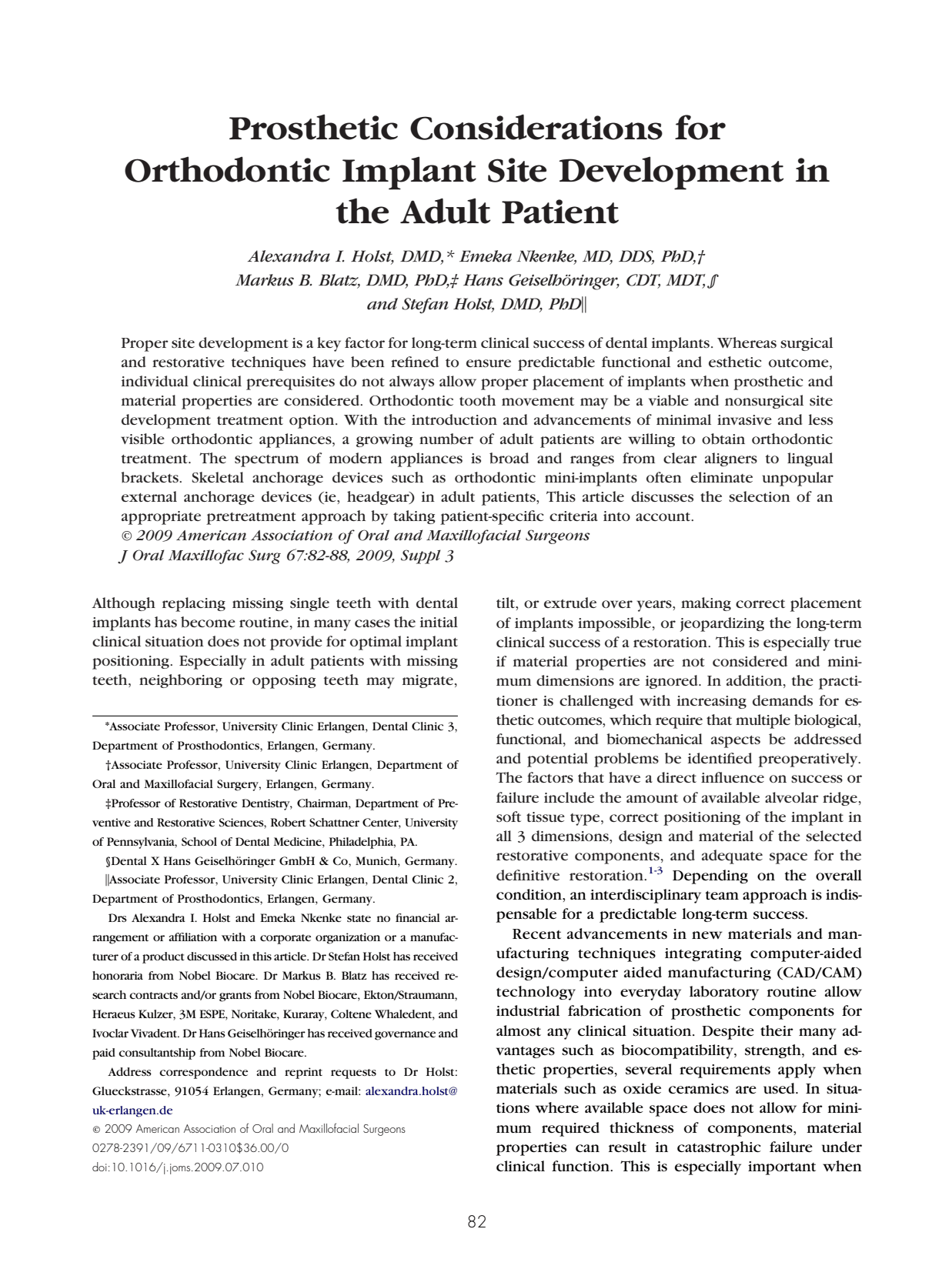 Prosthetic Considerations for Orthodontic Implant Site Development in the Adult Patient

Alexandra I. Holst, DMD,* Emeka Nkenke, MD, DDS, PhD,†
Markus B. Blatz, DMD, PhD,‡ Hans Geiselhöringer, CDT, MDT,§
and Stefan Holst, DMD, PhD||

Proper site development is a key factor for long-term clinical success of dental implants. Whereas surgical and restorative techniques have been refined to ensure predictable functional and esthetic outcome, individual clinical prerequisites do not always allow proper placement of implants when prosthetic and material properties are considered. Orthodontic tooth movement may be a viable and nonsurgical site development treatment option. With the introduction and advancements of minimal invasive and less visible orthodontic appliances, a growing number of adult patients are willing to obtain orthodontic treatment. The spectrum of modern appliances is broad and ranges from clear aligners to lingual brackets. Skeletal anchorage devices such as orthodontic mini-implants often eliminate unpopular external anchorage devices (ie, headgear) in adult patients, This article discusses the selection of an appropriate pretreatment approach by taking patient-specific criteria into account.
© 2009 American Association of Oral and Maxillofacial Surgeons
J Oral Maxillofac Surg 67:82-88, 2009, Suppl 3

Although replacing missing single teeth with dental implants has become routine, in many cases the initial clinical situation does not provide for optimal implant positioning. Especially in adult patients with missing teeth, neighboring or opposing teeth may migrate,

*Associate Professor, University Clinic Erlangen, Dental Clinic 3, Department of Prosthodontics, Erlangen, Germany.

†Associate Professor, University Clinic Erlangen, Department of Oral and Maxillofacial Surgery, Erlangen, Germany.

‡Professor of Restorative Dentistry, Chairman, Department of Preventive and Restorative Sciences, Robert Schattner Center, University of Pennsylvania, School of Dental Medicine, Philadelphia, PA.

§Dental X Hans Geiselhöringer GmbH & Co, Munich, Germany.

||Associate Professor, University Clinic Erlangen, Dental Clinic 2, Department of Prosthodontics, Erlangen, Germany.

Drs Alexandra I. Holst and Emeka Nkenke state no financial arrangement or affiliation with a corporate organization or a manufacturer of a product discussed in this article. Dr Stefan Holst has received honoraria from Nobel Biocare. Dr Markus B. Blatz has received research contracts and/or grants from Nobel Biocare, Ekton/Straumann, Heraeus Kulzer, 3M ESPE, Noritake, Kuraray, Coltene Whaledent, and Ivoclar Vivadent. Dr Hans Geiselhöringer has received governance and paid consultantship from Nobel Biocare.

Address correspondence and reprint requests to Dr Holst: Glueckstrasse, 91054 Erlangen, Germany; e-mail: alexandra.holst@uk-erlangen.de

© 2009 American Association of Oral and Maxillofacial Surgeons
0278-2391/09/6711-0310$36.00/0
doi:10.1016/j.joms.2009.07.010

tilt, or extrude over years, making correct placement of implants impossible, or jeopardizing the long-term clinical success of a restoration. This is especially true if material properties are not considered and minimum dimensions are ignored. In addition, the practitioner is challenged with increasing demands for esthetic outcomes, which require that multiple biological, functional, and biomechanical aspects be addressed and potential problems be identified preoperatively. The factors that have a direct influence on success or failure include the amount of available alveolar ridge, soft tissue type, correct positioning of the implant in all 3 dimensions, design and material of the selected restorative components, and adequate space for the definitive restoration.$^{1-3}$ Depending on the overall condition, an interdisciplinary team approach is indispensable for a predictable long-term success.

Recent advancements in new materials and manufacturing techniques integrating computer-aided design/computer aided manufacturing (CAD/CAM) technology into everyday laboratory routine allow industrial fabrication of prosthetic components for almost any clinical situation. Despite their many advantages such as biocompatibility, strength, and esthetic properties, several requirements apply when materials such as oxide ceramics are used. In situations where available space does not allow for minimum required thickness of components, material properties can result in catastrophic failure under clinical function. This is especially important when

82